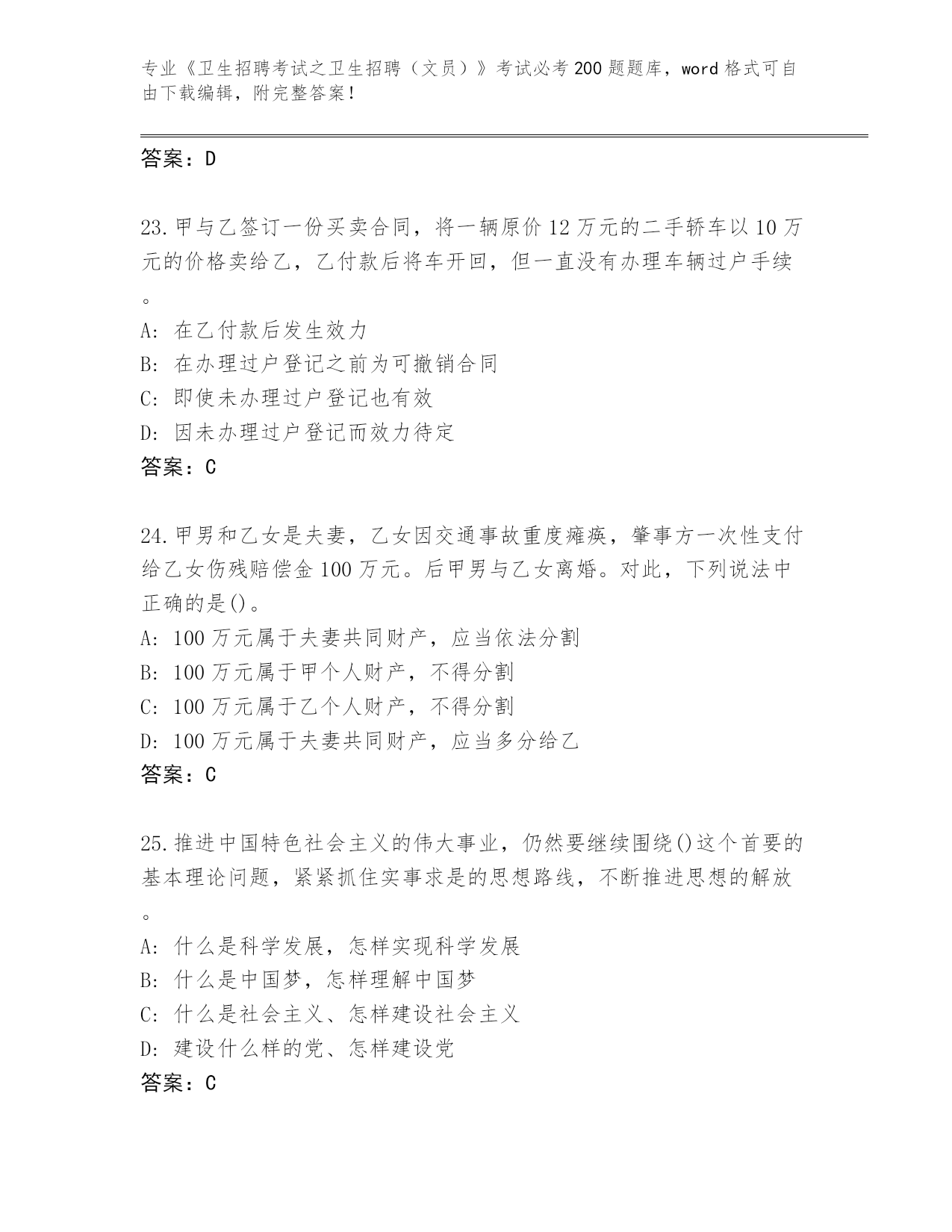 专业《卫生招聘考试之卫生招聘（文员）》考试必考200题题库，word格式可自由下载编辑，附完整答案！

答案：D

23.甲与乙签订一份买卖合同，将一辆原价12万元的二手轿车以10万元的价格卖给乙，乙付款后将车开回，但一直没有办理车辆过户手续。

A: 在乙付款后发生效力
B: 在办理过户登记之前为可撤销合同
C: 即使未办理过户登记也有效
D: 因未办理过户登记而效力待定
答案：C

24.甲男和乙女是夫妻，乙女因交通事故重度瘫痪，肇事方一次性支付给乙女伤残赔偿金100万元。后甲男与乙女离婚。对此，下列说法中正确的是()。
A: 100万元属于夫妻共同财产，应当依法分割
B: 100万元属于甲个人财产，不得分割
C: 100万元属于乙个人财产，不得分割
D: 100万元属于夫妻共同财产，应当多分给乙
答案：C

25.推进中国特色社会主义的伟大事业，仍然要继续围绕()这个首要的基本理论问题，紧紧抓住实事求是的思想路线，不断推进思想的解放。
A: 什么是科学发展，怎样实现科学发展
B: 什么是中国梦，怎样理解中国梦
C: 什么是社会主义、怎样建设社会主义
D: 建设什么样的党、怎样建设党
答案：C